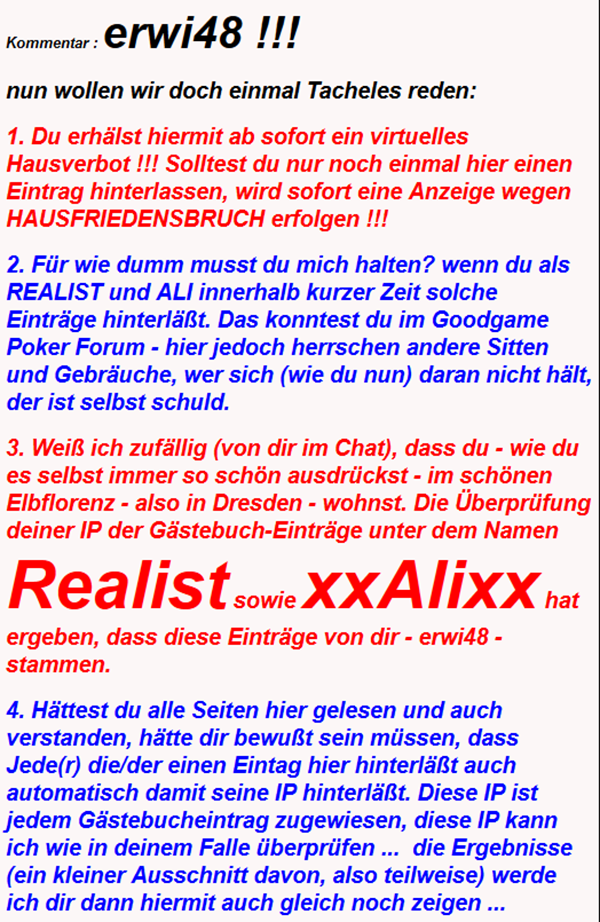 Kommentar : erwi48 !!!

nun wollen wir doch einmal Tacheles reden:

1. Du erhälst hiermit ab sofort ein virtuelles Hausverbot !!! Solltest du nur noch einmal hier einen Eintrag hinterlassen, wird sofort eine Anzeige wegen HAUSFRIEDENSBRUCH erfolgen !!!

2. Für wie dumm musst du mich halten? wenn du als REALIST und ALI innerhalb kurzer Zeit solche Einträge hinterläßt. Das konntest du im Goodgame Poker Forum - hier jedoch herrschen andere Sitten und Gebräuche, wer sich (wie du nun) daran nicht hält, der ist selbst schuld.

3. Weiß ich zufällig (von dir im Chat), dass du - wie du es selbst immer so schön ausdrückst - im schönen Elbflorenz - also in Dresden - wohnst. Die Überprüfung deiner IP der Gästebuch-Einträge unter dem Namen Realist sowie xxAlixx hat ergeben, dass diese Einträge von dir - erwi48 - stammen.

4. Hättest du alle Seiten hier gelesen und auch verstanden, hätte dir bewußt sein müssen, dass Jede(r) die/der einen Eintag hier hinterläßt auch automatisch damit seine IP hinterläßt. Diese IP ist jedem Gästebucheintrag zugewiesen, diese IP kann ich wie in deinem Falle überprüfen ... die Ergebnisse (ein kleiner Ausschnitt davon, also teilweise) werde ich dir dann hiermit auch gleich noch zeigen ...